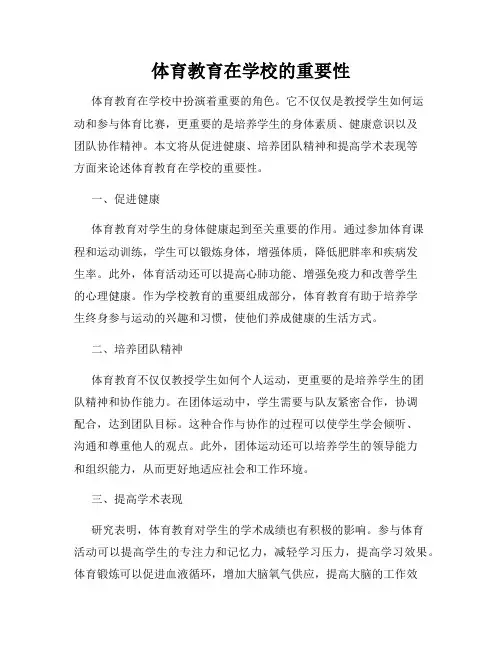 体育教育在学校的重要性

体育教育在学校中扮演着重要的角色。它不仅仅是教授学生如何运动和参与体育比赛，更重要的是培养学生的身体素质、健康意识以及团队协作精神。本文将从促进健康、培养团队精神和提高学术表现等方面来论述体育教育在学校的重要性。

一、促进健康

体育教育对学生的身体健康起到至关重要的作用。通过参加体育课程和运动训练，学生可以锻炼身体，增强体质，降低肥胖率和疾病发生率。此外，体育活动还可以提高心肺功能、增强免疫力和改善学生的心理健康。作为学校教育的重要组成部分，体育教育有助于培养学生终身参与运动的兴趣和习惯，使他们养成健康的生活方式。

二、培养团队精神

体育教育不仅仅教授学生如何个人运动，更重要的是培养学生的团队精神和协作能力。在团体运动中，学生需要与队友紧密合作，协调配合，达到团队目标。这种合作与协作的过程可以使学生学会倾听、沟通和尊重他人的观点。此外，团体运动还可以培养学生的领导能力和组织能力，从而更好地适应社会和工作环境。

三、提高学术表现

研究表明，体育教育对学生的学术成绩也有积极的影响。参与体育活动可以提高学生的专注力和记忆力，减轻学习压力，提高学习效果。体育锻炼可以促进血液循环，增加大脑氧气供应，提高大脑的工作效